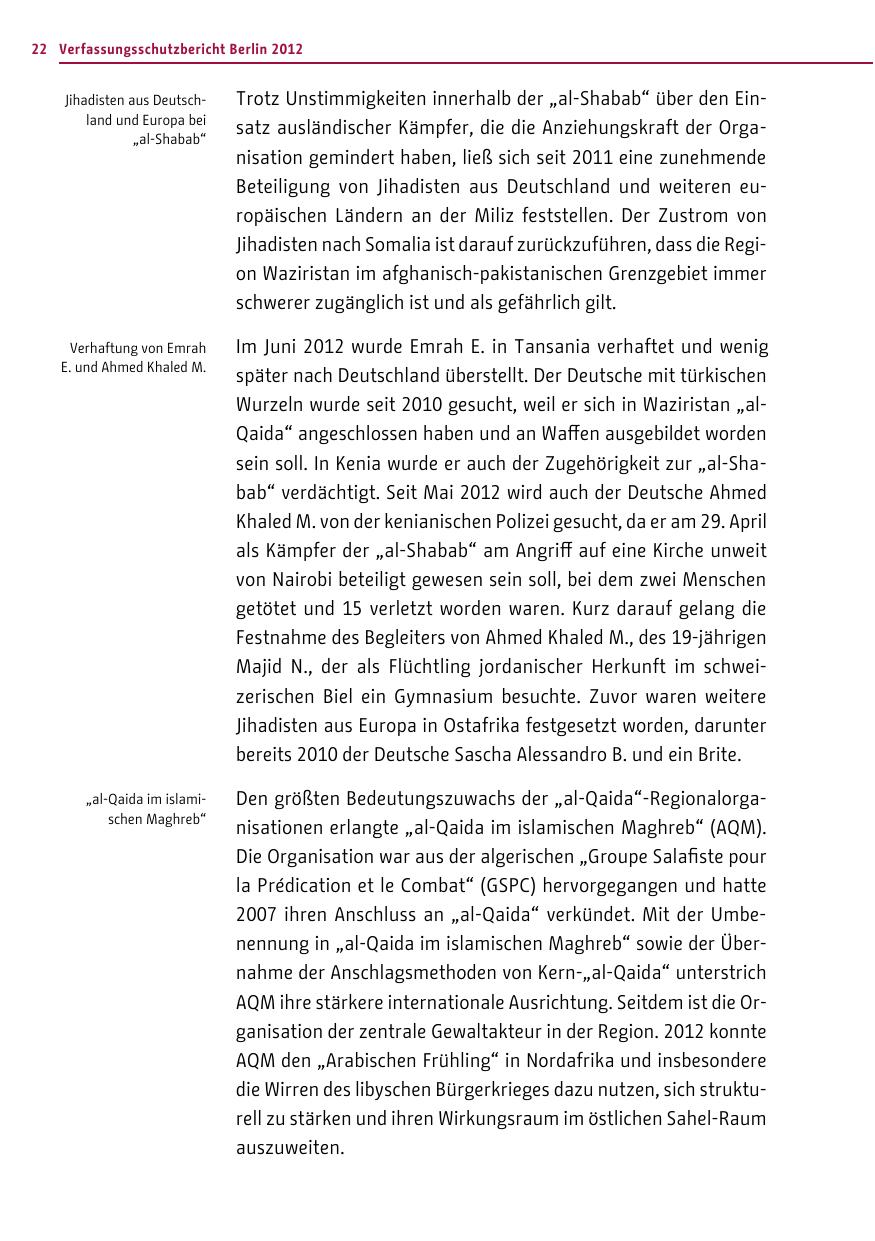 22 Verfassungsschutzbericht Berlin 2012

Jihadisten aus Deutschland und Europa bei „al-Shabab“

Trotz Unstimmigkeiten innerhalb der „al-Shabab“ über den Einsatz ausländischer Kämpfer, die die Anziehungskraft der Organisation gemindert haben, ließ sich seit 2011 eine zunehmende Beteiligung von Jihadisten aus Deutschland und weiteren europäischen Ländern an der Miliz feststellen. Der Zustrom von Jihadisten nach Somalia ist darauf zurückzuführen, dass die Region Waziristan im afghanisch-pakistanischen Grenzgebiet immer schwerer zugänglich ist und als gefährlich gilt.

Verhaftung von Emrah E. und Ahmed Khaled M.

Im Juni 2012 wurde Emrah E. in Tansania verhaftet und wenig später nach Deutschland überstellt. Der Deutsche mit türkischen Wurzeln wurde seit 2010 gesucht, weil er sich in Waziristan „al-Qaida“ angeschlossen haben und an Waffen ausgebildet worden sein soll. In Kenia wurde er auch der Zugehörigkeit zur „al-Shabab“ verdächtigt. Seit Mai 2012 wird auch der Deutsche Ahmed Khaled M. von der kenianischen Polizei gesucht, da er am 29. April als Kämpfer der „al-Shabab“ am Angriff auf eine Kirche unweit von Nairobi beteiligt gewesen sein soll, bei dem zwei Menschen getötet und 15 verletzt worden waren. Kurz darauf gelang die Festnahme des Begleiters von Ahmed Khaled M., des 19-jährigen Majid N., der als Flüchtling jordanischer Herkunft im schweizerischen Biel ein Gymnasium besuchte. Zuvor waren weitere Jihadisten aus Europa in Ostafrika festgesetzt worden, darunter bereits 2010 der Deutsche Sascha Alessandro B. und ein Brite.

„al-Qaida im islamischen Maghreb“

Den größten Bedeutungszuwachs der „al-Qaida“-Regionalorganisationen erlangte „al-Qaida im islamischen Maghreb“ (AQM). Die Organisation war aus der algerischen „Groupe Salafiste pour la Prédication et le Combat“ (GSPC) hervorgegangen und hatte 2007 ihren Anschluss an „al-Qaida“ verkündet. Mit der Umbenennung in „al-Qaida im islamischen Maghreb“ sowie der Übernahme der Anschlagsmethoden von Kern-„al-Qaida“ unterstrich AQM ihre stärkere internationale Ausrichtung. Seitdem ist die Organisation der zentrale Gewaltakteur in der Region. 2012 konnte AQM den „Arabischen Frühling“ in Nordafrika und insbesondere die Wirren des libyschen Bürgerkrieges dazu nutzen, sich strukturell zu stärken und ihren Wirkungsraum im östlichen Sahel-Raum auszuweiten.